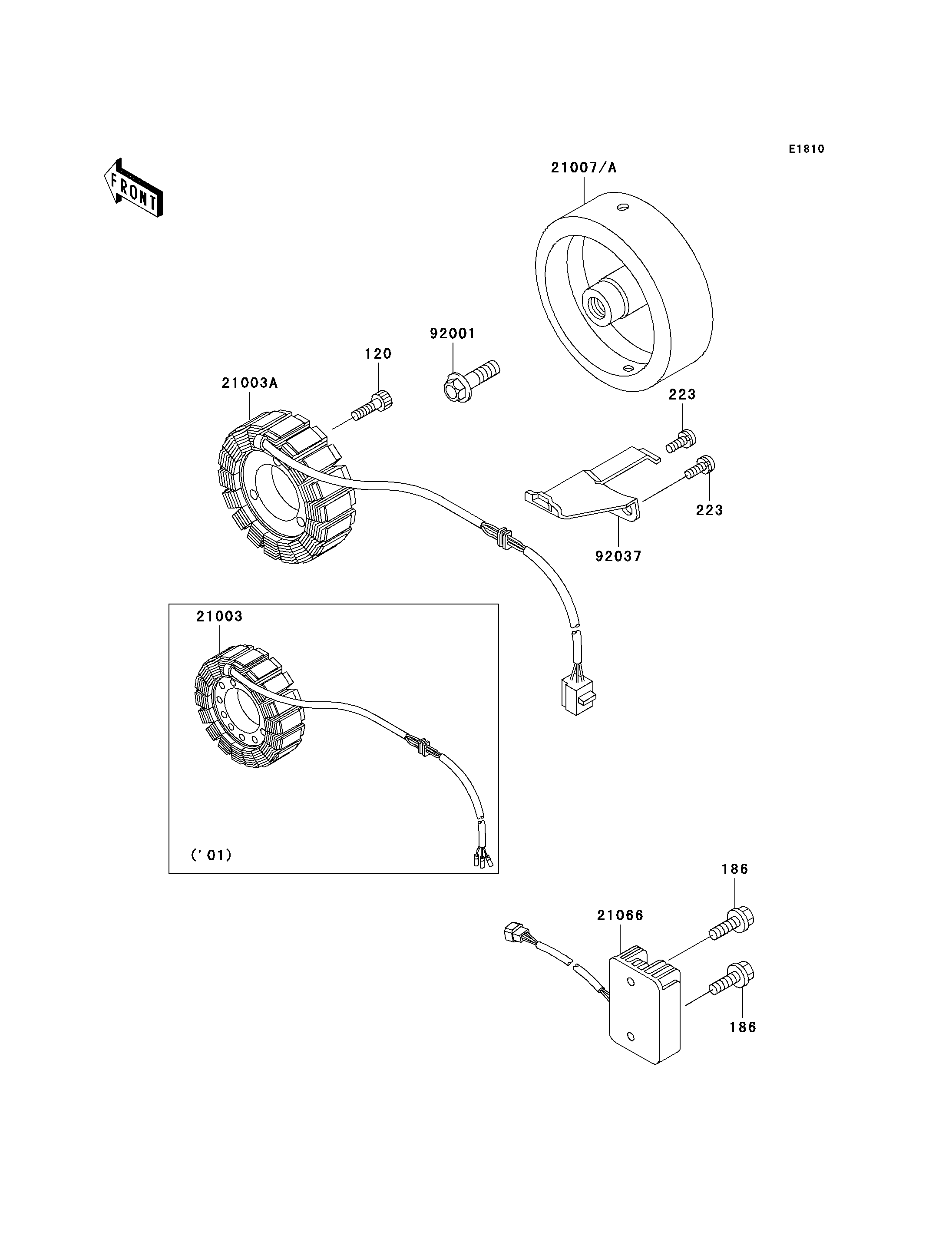 E1810

FRONT

21007/A

92001

120

21003A

223

223

92037

21003

('01)

186

21066

186